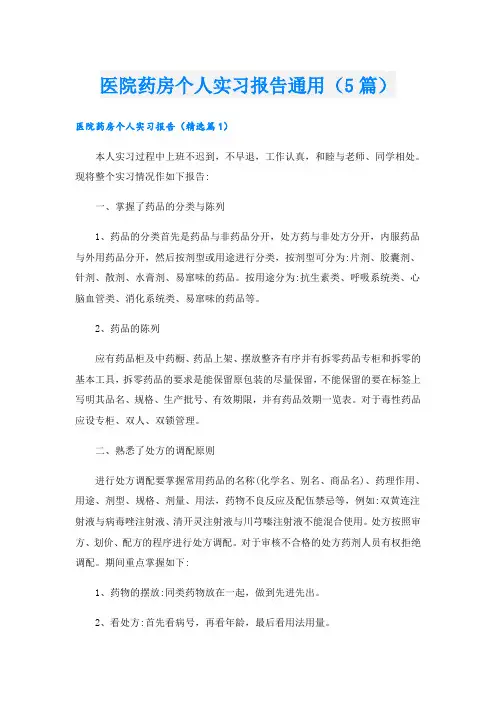 医院药房个人实习报告通用（5篇）

医院药房个人实习报告（精选篇1）

本人实习过程中上班不迟到，不早退，工作认真，和睦与老师、同学相处。现将整个实习情况作如下报告：

一、掌握了药品的分类与陈列

1、药品的分类首先是药品与非药品分开，处方药与非处方分开，内服药品与外用药品分开，然后按剂型或用途进行分类，按剂型可分为：片剂、胶囊剂、针剂、散剂、水膏剂、易窜味的药品。按用途分为：抗生素类、呼吸系统类、心脑血管类、消化系统类、易窜味的药品等。

2、药品的陈列

应有药品柜及中药橱、药品上架、摆放整齐有序并有拆零药品专柜和拆零的基本工具，拆零药品的要求是能保留原包装的尽量保留，不能保留的要在标签上写明其品名、规格、生产批号、有效期限，并有药品效期一览表。对于毒性药品应设专柜、双人、双锁管理。

二、熟悉了处方的调配原则

进行处方调配要掌握常用药品的名称（化学名、别名、商品名）、药理作用、用途、剂型、规格、剂量、用法，药物不良反应及配伍禁忌等，例如：双黄连注射液与病毒唑注射液、清开灵注射液与川芎嗪注射液不能混合使用。处方按照审方、划价、配方的程序进行处方调配。对于审核不合格的处方药剂人员有权拒绝调配。期间重点掌握如下：

1、药物的摆放：同类药物放在一起，做到先进先出。

2、看处方：首先看病号，再看年龄，最后看用法用量。